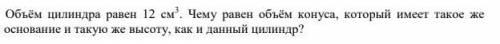 Объём цилиндра равен 12 см$^3$. Чему равен объём конуса, который имеет такое же основание и такую же высоту, как и данный цилиндр?